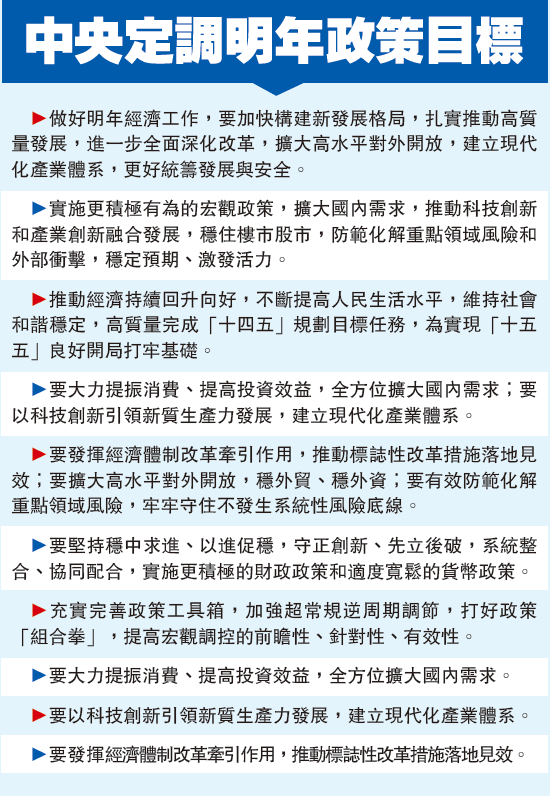 中央定調明年政策目標

▶做好明年經濟工作，要加快構建新發展格局，扎實推動高質量發展，進一步全面深化改革，擴大高水平對外開放，建立現代化產業體系，更好統籌發展與安全。

▶實施更積極有為的宏觀政策，擴大國內需求，推動科技創新和產業創新融合發展，穩住樓市股市，防範化解重點領域風險和外部衝擊，穩定預期、激發活力。

▶推動經濟持續回升向好，不斷提高人民生活水平，維持社會和諧穩定，高質量完成「十四五」規劃目標任務，為實現「十五五」良好開局打牢基礎。

▶要大力提振消費、提高投資效益，全方位擴大國內需求；要以科技創新引領新質生產力發展，建立現代化產業體系。

▶要發揮經濟體制改革牽引作用，推動標誌性改革措施落地見效；要擴大高水平對外開放，穩外貿、穩外資；要有效防範化解重點領域風險，牢牢守住不發生系統性風險底線。

▶要堅持穩中求進、以進促穩，守正創新、先立後破，系統整合、協同配合，實施更積極的財政政策和適度寬鬆的貨幣政策。

▶充實完善政策工具箱，加強超常規逆周期調節，打好政策「組合拳」，提高宏觀調控的前瞻性、針對性、有效性。

▶要大力提振消費、提高投資效益，全方位擴大國內需求。

▶要以科技創新引領新質生產力發展，建立現代化產業體系。

▶要發揮經濟體制改革牽引作用，推動標誌性改革措施落地見效。